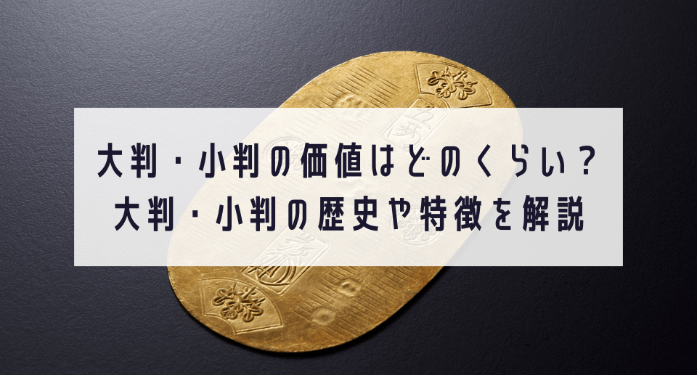 大判・小判の価値はどのくらい？
大判・小判の歴史や特徴を解説